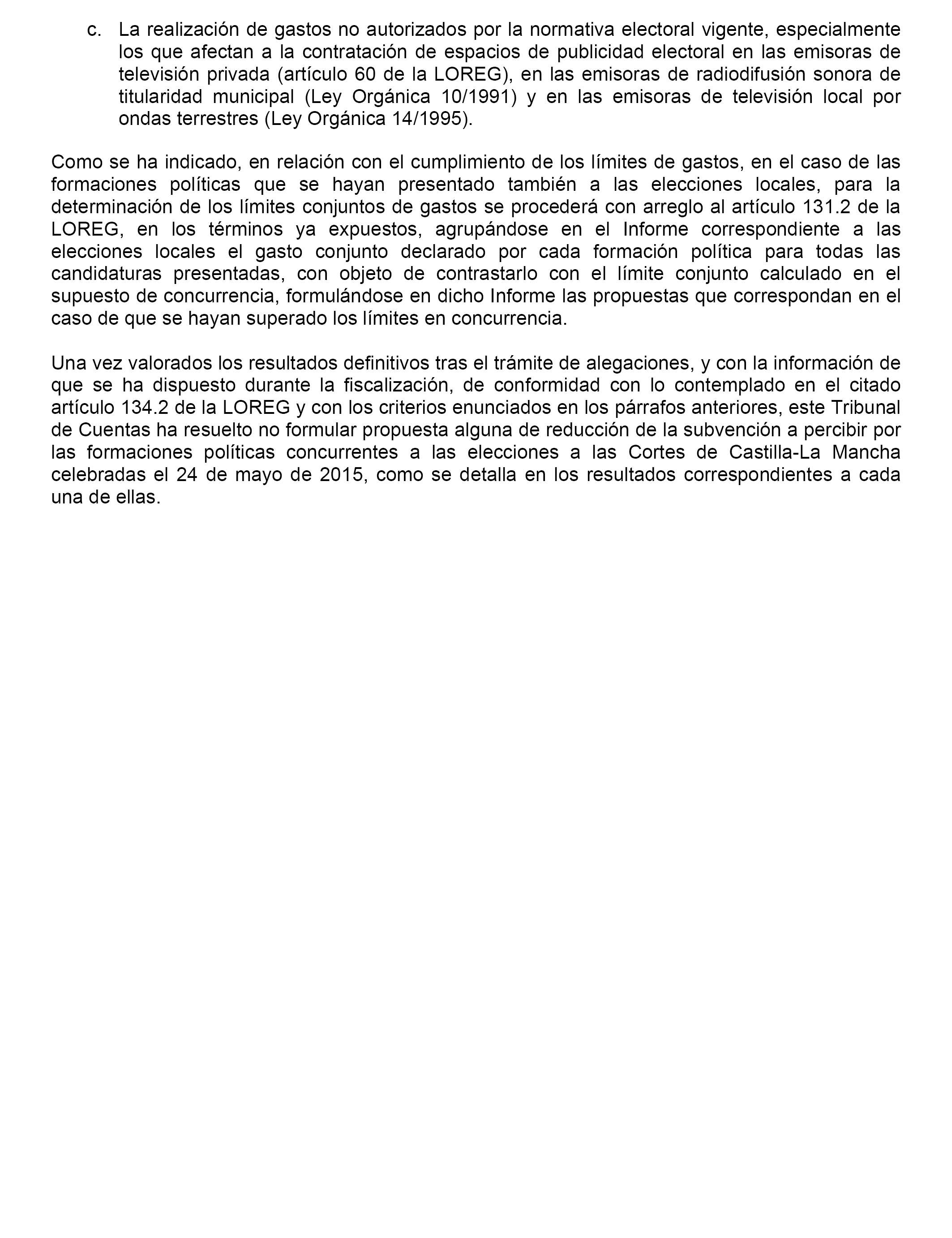 c. La realización de gastos no autorizados por la normativa electoral vigente, especialmente los que afectan a la contratación de espacios de publicidad electoral en las emisoras de televisión privada (artículo 60 de la LOREG), en las emisoras de radiodifusión sonora de titularidad municipal (Ley Orgánica 10/1991) y en las emisoras de televisión local por ondas terrestres (Ley Orgánica 14/1995).

Como se ha indicado, en relación con el cumplimiento de los límites de gastos, en el caso de las formaciones políticas que se hayan presentado también a las elecciones locales, para la determinación de los límites conjuntos de gastos se procederá con arreglo al artículo 131.2 de la LOREG, en los términos ya expuestos, agrupándose en el Informe correspondiente a las elecciones locales el gasto conjunto declarado por cada formación política para todas las candidaturas presentadas, con objeto de contrastarlo con el límite conjunto calculado en el supuesto de concurrencia, formulándose en dicho Informe las propuestas que correspondan en el caso de que se hayan superado los límites en concurrencia.

Una vez valorados los resultados definitivos tras el trámite de alegaciones, y con la información de que se ha dispuesto durante la fiscalización, de conformidad con lo contemplado en el citado artículo 134.2 de la LOREG y con los criterios enunciados en los párrafos anteriores, este Tribunal de Cuentas ha resuelto no formular propuesta alguna de reducción de la subvención a percibir por las formaciones políticas concurrentes a las elecciones a las Cortes de Castilla-La Mancha celebradas el 24 de mayo de 2015, como se detalla en los resultados correspondientes a cada una de ellas.